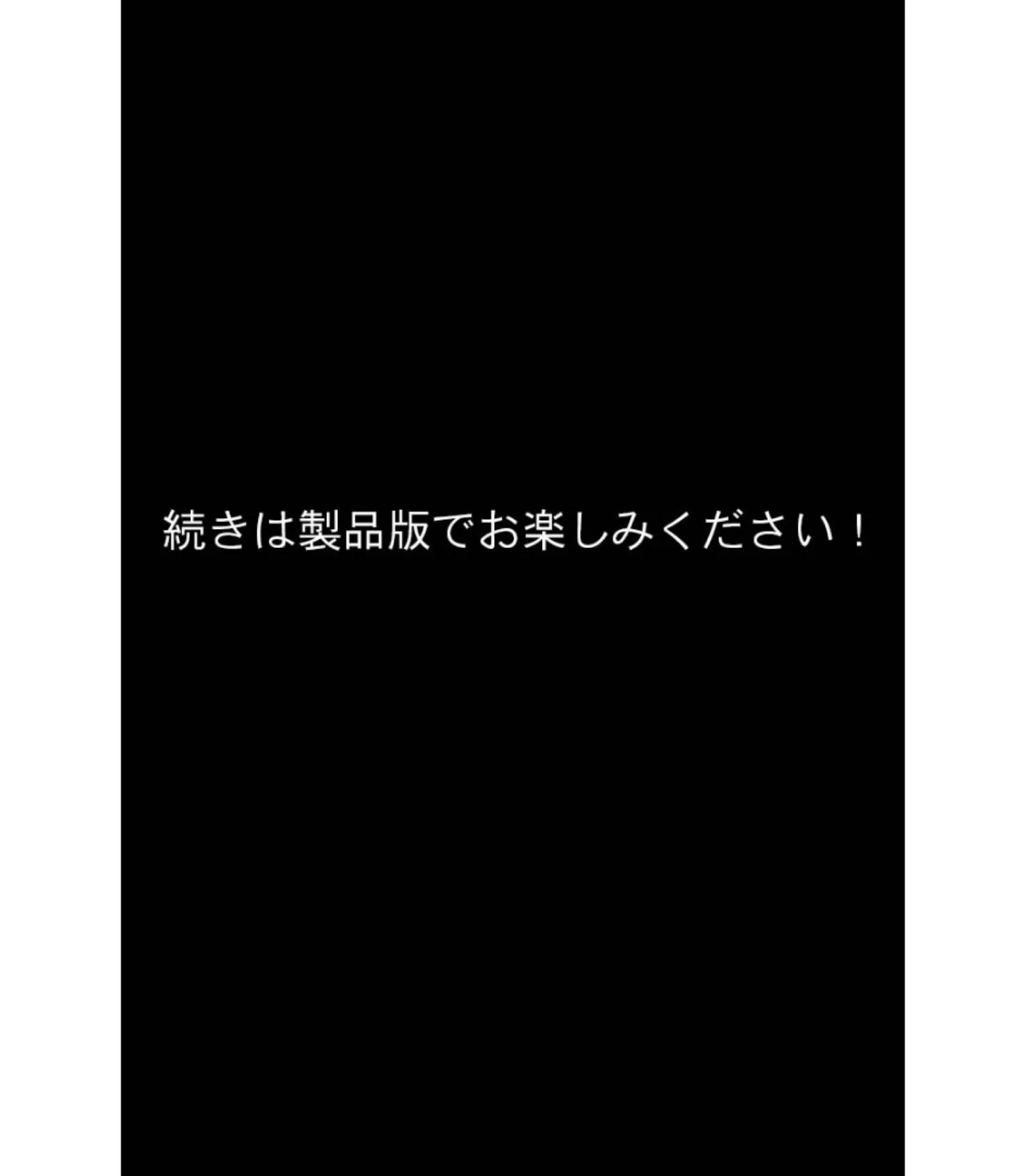 続きは製品版でお楽しみください！